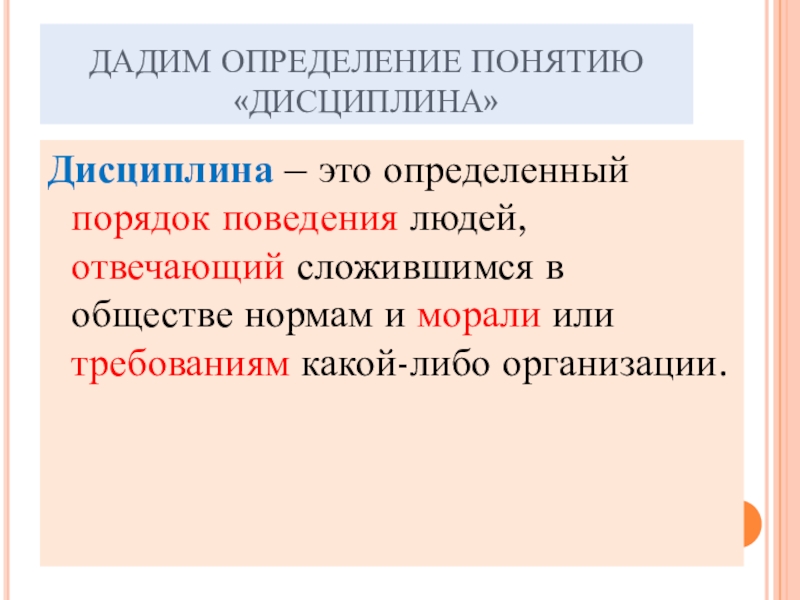 ДАДИМ ОПРЕДЕЛЕНИЕ ПОНЯТИЮ «ДИСЦИПЛИНА»

Дисциплина – это определенный порядок поведения людей, отвечающий сложившимся в обществе нормам и морали или требованиям какой-либо организации.